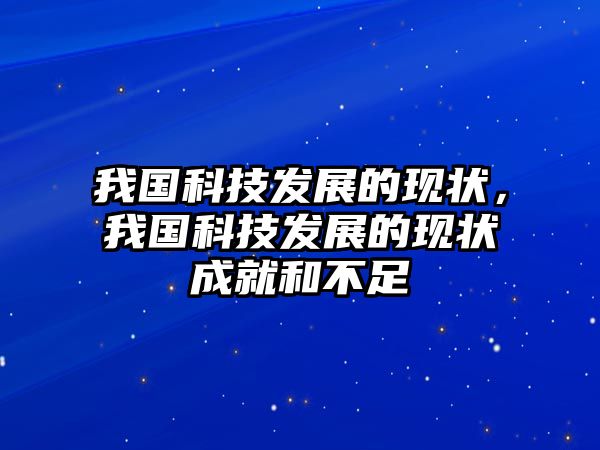 我国科技发展的现状，我国科技发展的现状成就和不足